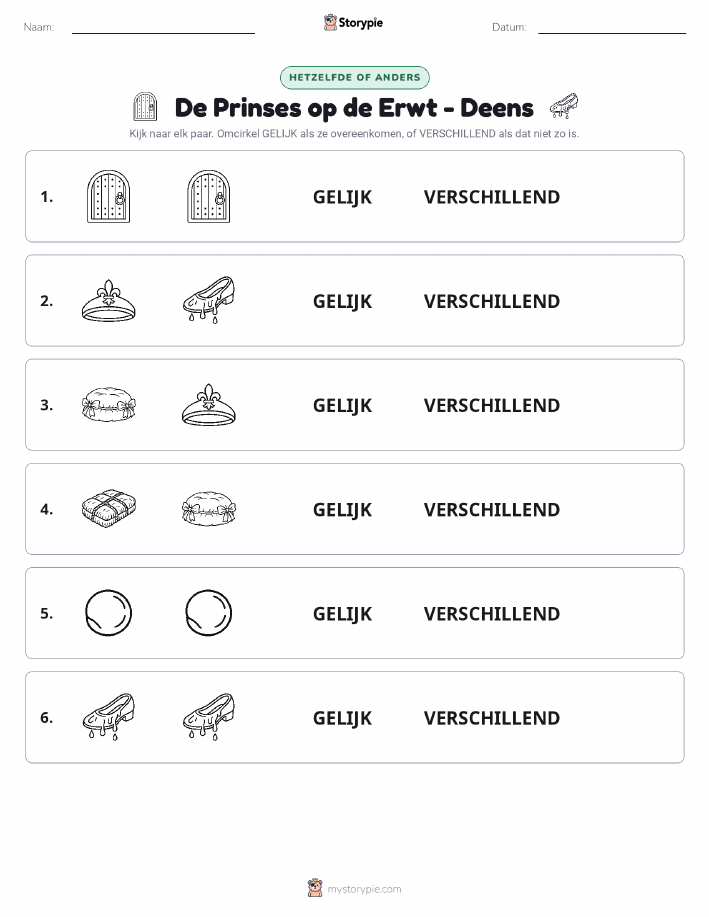 Naam: Storypie Datum:

HETZELFDE OF ANDERS

De Prinses op de Erwt - Deens

Kijk naar elk paar. Omcirkel GELIJK als ze overeenkomen, of VERSCHILLEND als dat niet zo is.

1. GELIJK VERSCHILLEND

2. GELIJK VERSCHILLEND

3. GELIJK VERSCHILLEND

4. GELIJK VERSCHILLEND

5. GELIJK VERSCHILLEND

6. GELIJK VERSCHILLEND

mystorypie.com